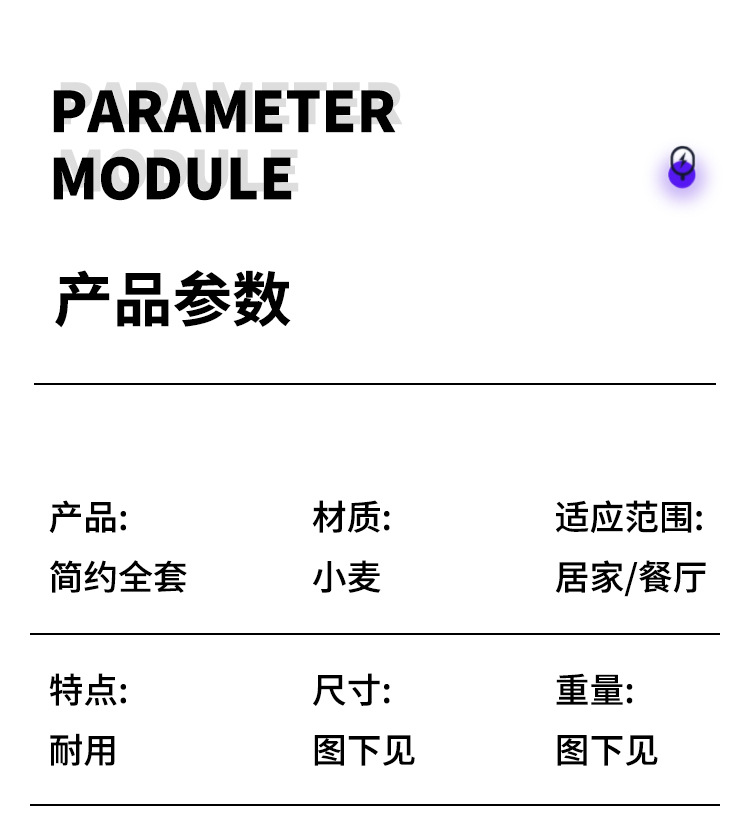 PARAMETER
MODULE

产品参数

产品:
简约全套

材质:
小麦

适应范围:
居家/餐厅

特点:
耐用

尺寸:
图下见

重量:
图下见